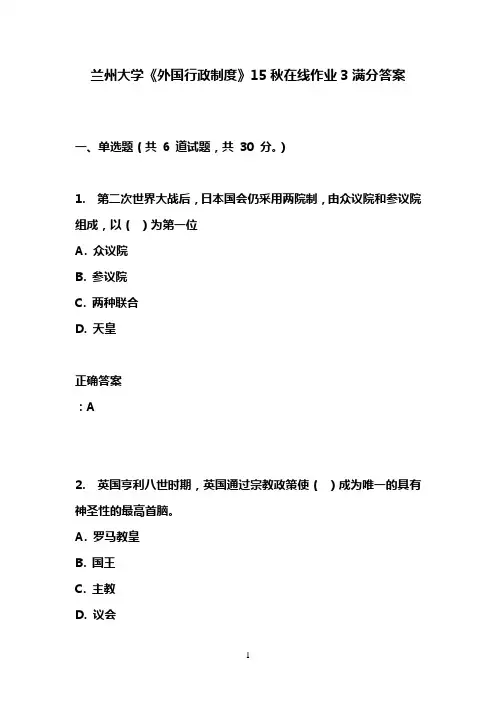 兰州大学《外国行政制度》15 秋在线作业 3 满分答案

一、单选题（共 6 道试题，共 30 分。）

1. 第二次世界大战后，日本国会仍采用两院制，由众议院和参议院组成，以（ ）为第一位

A. 众议院

B. 参议院

C. 两种联合

D. 天皇

正确答案

：A

2. 英国亨利八世时期，英国通过宗教政策使（ ）成为唯一的具有神圣性的最高首脑。

A. 罗马教皇

B. 国王

C. 主教

D. 议会

1